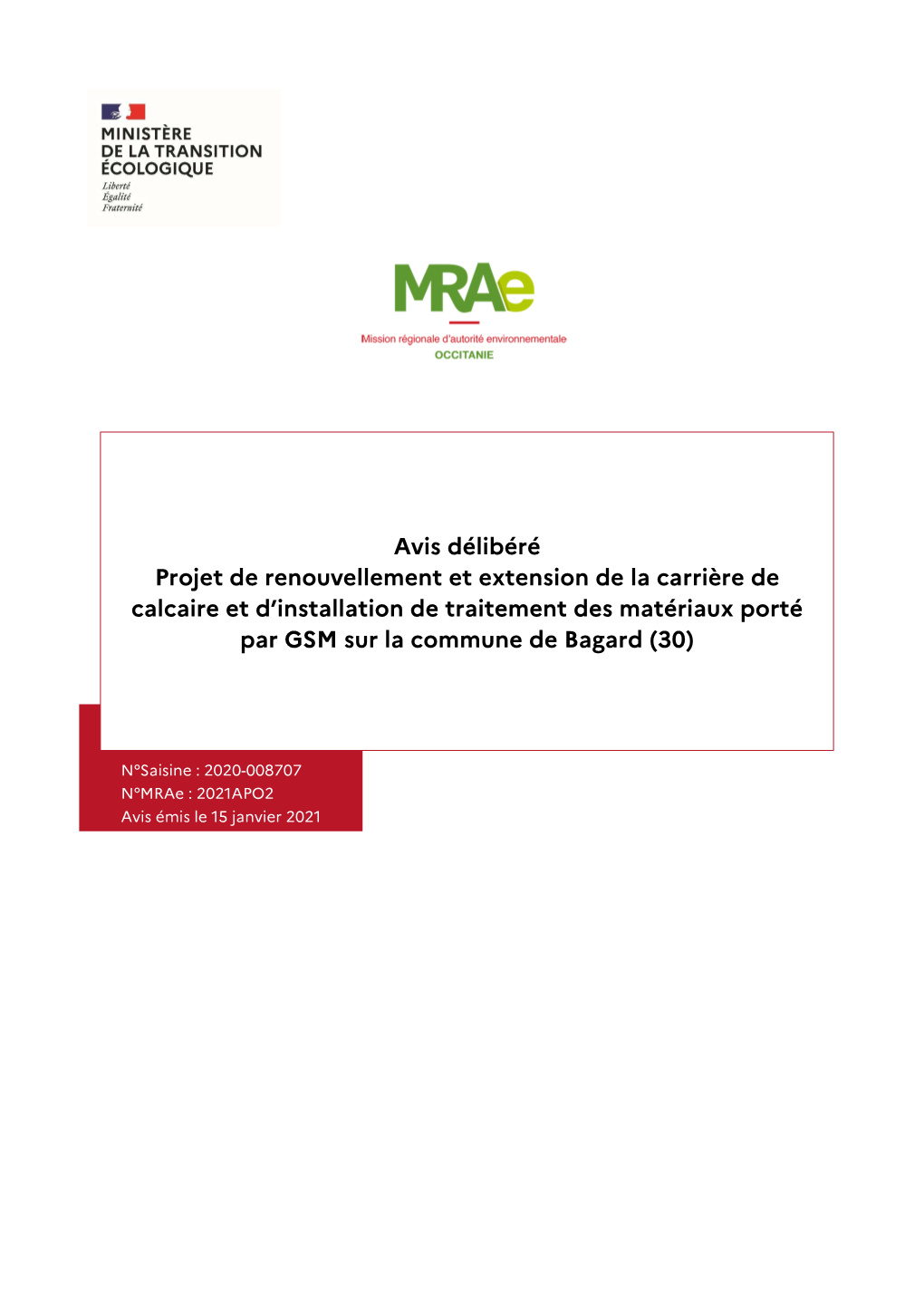 MINISTÈRE
DE LA TRANSITION
ÉCOLOGIQUE
Liberté
Égalité
Fraternité

MRAe
Mission régionale d'autorité environnementale
OCCITANIE

Avis délibéré
Projet de renouvellement et extension de la carrière de calcaire et d'installation de traitement des matériaux porté par GSM sur la commune de Bagard (30)

N°Saisine : 2020-008707
N°MRAe : 2021APO2
Avis émis le 15 janvier 2021